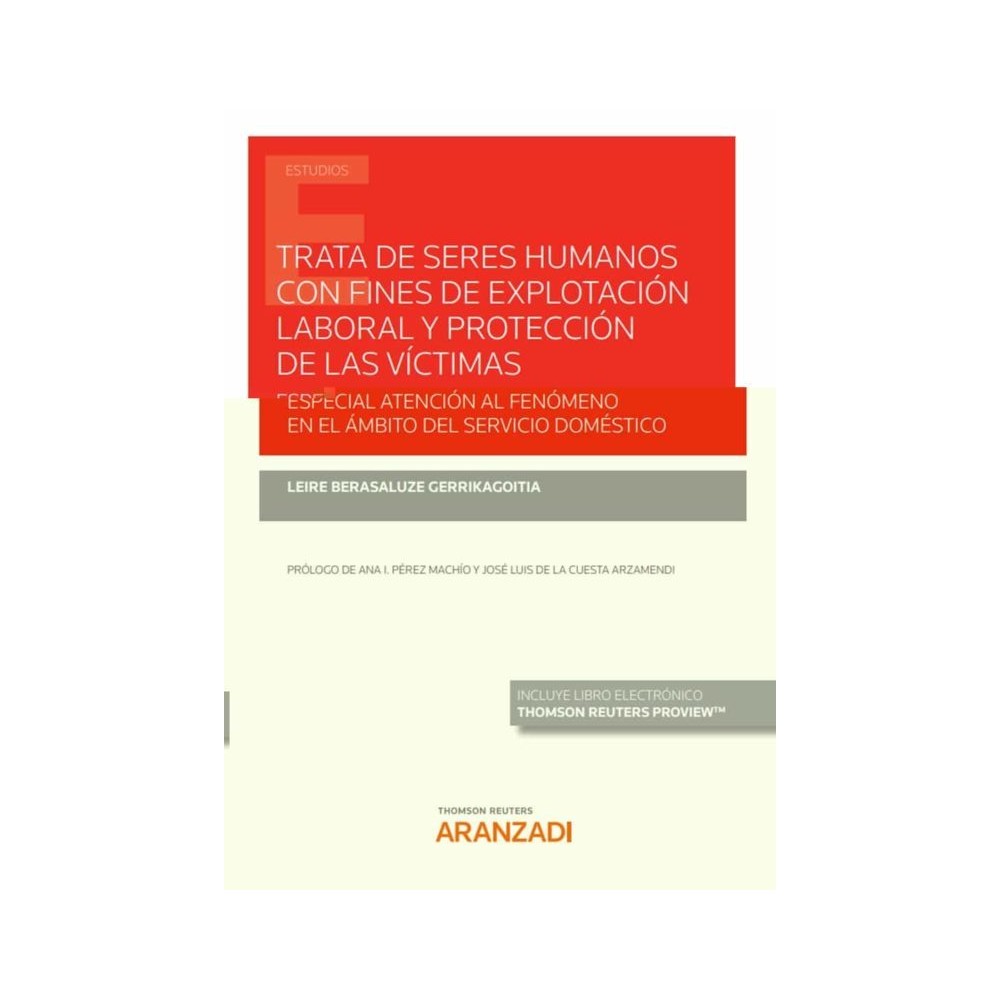 ESTUDIOS

TRATA DE SERES HUMANOS CON FINES DE EXPLOTACIÓN LABORAL Y PROTECCIÓN DE LAS VÍCTIMAS

ESPECIAL ATENCIÓN AL FENÓMENO EN EL ÁMBITO DEL SERVICIO DOMÉSTICO

LEIRE BERASALUZE GERRIKAGOITIA

PRÓLOGO DE ANA I. PÉREZ MACHÍO Y JOSÉ LUIS DE LA CUESTA ARZAMENDI

INCLUYE LIBRO ELECTRÓNICO
THOMSON REUTERS PROVIEW™

THOMSON REUTERS
ARANZADI